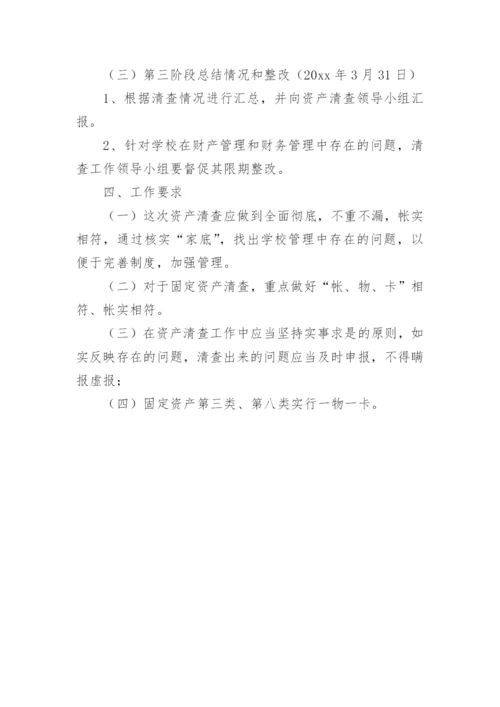 （三）第三阶段总结情况和整改（20xx 年 3 月 31 日）

1、根据清查情况进行汇总，并向资产清查领导小组汇报。

2、针对学校在财产管理和财务管理中存在的问题，清查工作领导小组要督促其限期整改。

四、工作要求

（一）这次资产清查应做到全面彻底，不重不漏，帐实相符，通过核实“家底”，找出学校管理中存在的问题，以便于完善制度，加强管理。

（二）对于固定资产清查，重点做好“帐、物、卡”相符、帐实相符。

（三）在资产清查工作中应当坚持实事求是的原则，如实反映存在的问题，清查出来的问题应当及时申报，不得瞒报虚报；

（四）固定资产第三类、第八类实行一物一卡。